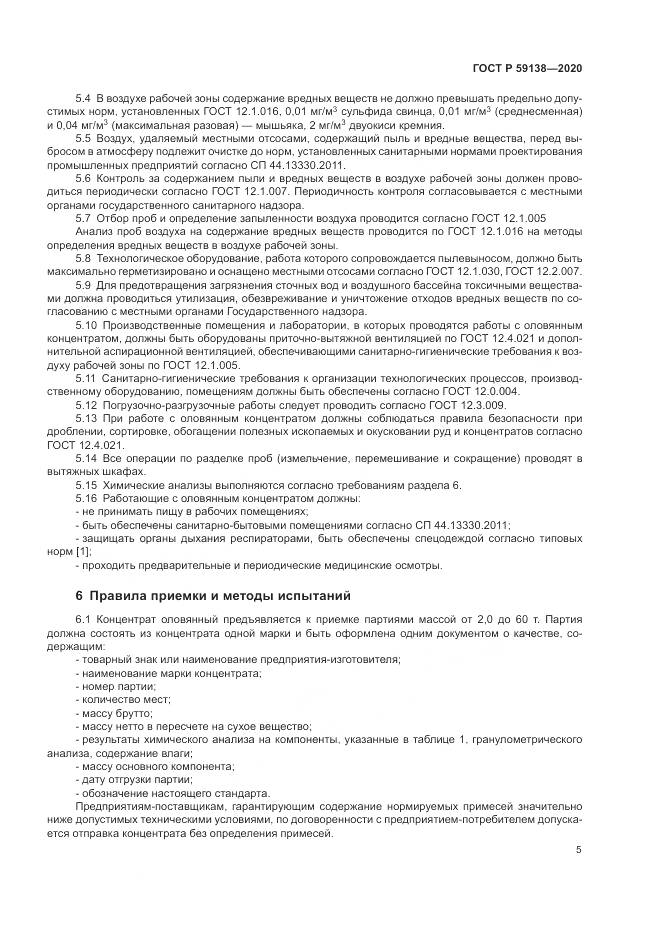 ГОСТ Р 59138—2020

5.4 В воздухе рабочей зоны содержание вредных веществ не должно превышать предельно допустимых норм, установленных ГОСТ 12.1.016, 0,01 мг/м$^3$ сульфида свинца, 0,01 мг/м$^3$ (среднесменная) и 0,04 мг/м$^3$ (максимальная разовая) — мышьяка, 2 мг/м$^3$ двуокиси кремния.

5.5 Воздух, удаляемый местными отсосами, содержащий пыль и вредные вещества, перед выбросом в атмосферу подлежит очистке до норм, установленных санитарными нормами проектирования промышленных предприятий согласно СП 44.13330.2011.

5.6 Контроль за содержанием пыли и вредных веществ в воздухе рабочей зоны должен проводиться периодически согласно ГОСТ 12.1.007. Периодичность контроля согласовывается с местными органами государственного санитарного надзора.

5.7 Отбор проб и определение запыленности воздуха проводится согласно ГОСТ 12.1.005

Анализ проб воздуха на содержание вредных веществ проводится по ГОСТ 12.1.016 на методы определения вредных веществ в воздухе рабочей зоны.

5.8 Технологическое оборудование, работа которого сопровождается пылевыносом, должно быть максимально герметизировано и оснащено местными отсосами согласно ГОСТ 12.1.030, ГОСТ 12.2.007.

5.9 Для предотвращения загрязнения сточных вод и воздушного бассейна токсичными веществами должна проводиться утилизация, обезвреживание и уничтожение отходов вредных веществ по согласованию с местными органами Государственного надзора.

5.10 Производственные помещения и лаборатории, в которых проводятся работы с оловянным концентратом, должны быть оборудованы приточно-вытяжной вентиляцией по ГОСТ 12.4.021 и дополнительной аспирационной вентиляцией, обеспечивающими санитарно-гигиенические требования к воздуху рабочей зоны по ГОСТ 12.1.005.

5.11 Санитарно-гигиенические требования к организации технологических процессов, производственному оборудованию, помещениям должны быть обеспечены согласно ГОСТ 12.0.004.

5.12 Погрузочно-разгрузочные работы следует проводить согласно ГОСТ 12.3.009.

5.13 При работе с оловянным концентратом должны соблюдаться правила безопасности при дроблении, сортировке, обогащении полезных ископаемых и окусковании руд и концентратов согласно ГОСТ 12.4.021.

5.14 Все операции по разделке проб (измельчение, перемешивание и сокращение) проводят в вытяжных шкафах.

5.15 Химические анализы выполняются согласно требованиям раздела 6.

5.16 Работающие с оловянным концентратом должны:
- не принимать пищу в рабочих помещениях;
- быть обеспечены санитарно-бытовыми помещениями согласно СП 44.13330.2011;
- защищать органы дыхания респираторами, быть обеспечены спецодеждой согласно типовых норм [1];
- проходить предварительные и периодические медицинские осмотры.

6 Правила приемки и методы испытаний

6.1 Концентрат оловянный предъявляется к приемке партиями массой от 2,0 до 60 т. Партия должна состоять из концентрата одной марки и быть оформлена одним документом о качестве, содержащим:
- товарный знак или наименование предприятия-изготовителя;
- наименование марки концентрата;
- номер партии;
- количество мест;
- массу брутто;
- массу нетто в пересчете на сухое вещество;
- результаты химического анализа на компоненты, указанные в таблице 1, гранулометрического анализа, содержание влаги;
- массу основного компонента;
- дату отгрузки партии;
- обозначение настоящего стандарта.

Предприятиям-поставщикам, гарантирующим содержание нормируемых примесей значительно ниже допустимых техническими условиями, по договоренности с предприятием-потребителем допускается отправка концентрата без определения примесей.

5